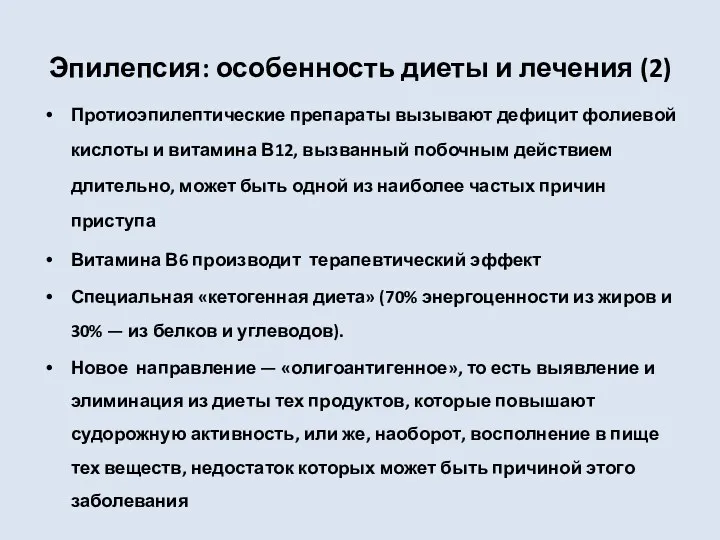 Эпилепсия: особенность диеты и лечения (2)

• Протиоэпилептические препараты вызывают дефицит фолиевой кислоты и витамина В12, вызванный побочным действием длительно, может быть одной из наиболее частых причин приступа

• Витамина В6 производит терапевтический эффект

• Специальная «кетогенная диета» (70% энергоценности из жиров и 30% — из белков и углеводов).

• Новое направление — «олигоантигенное», то есть выявление и элиминация из диеты тех продуктов, которые повышают судорожную активность, или же, наоборот, восполнение в пище тех веществ, недостаток которых может быть причиной этого заболевания